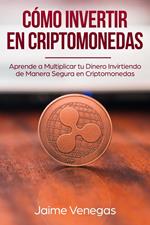 CÓMO INVERTIR EN CRIPTOMONEDAS

Aprende a Multiplicar tu Dinero Invirtiendo de Manera Segura en Criptomonedas

Jaime Venegas